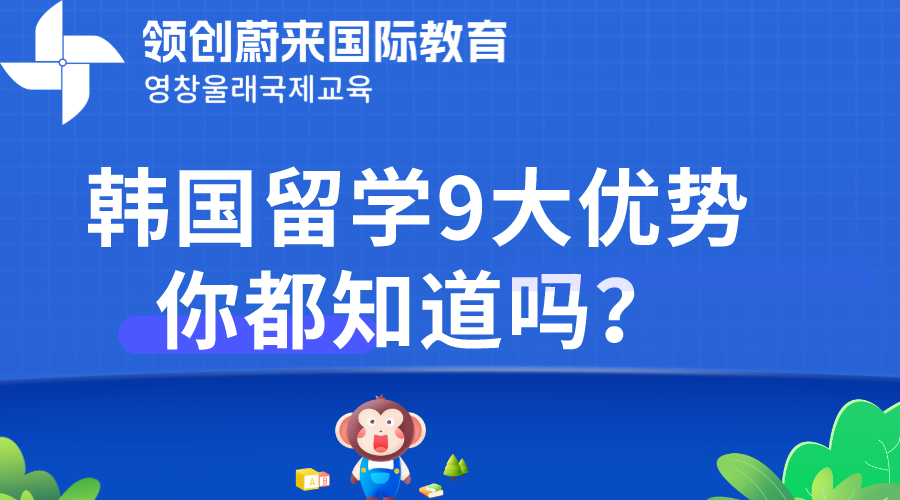 领创蔚来国际教育
영창울래국제교육

韩国留学9大优势
你都知道吗？

A B